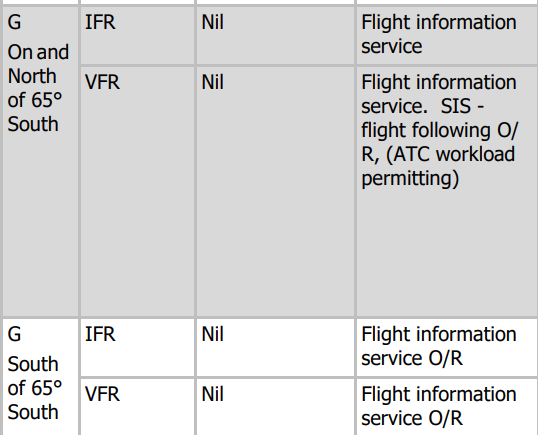 | G On and North of 65° South | IFR | Nil | Flight information service |
|---|---|---|---|
| | VFR | Nil | Flight information service. SIS - flight following O/R, (ATC workload permitting) |
| G South of 65° South | IFR | Nil | Flight information service O/R |
| | VFR | Nil | Flight information service O/R |